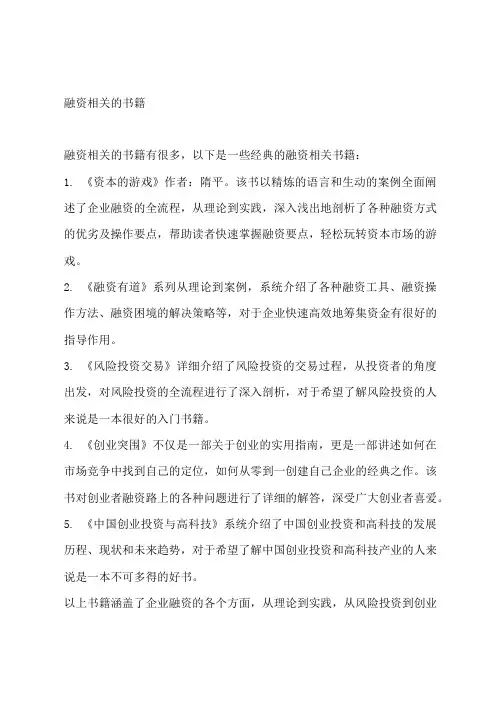 融资相关的书籍

融资相关的书籍有很多，以下是一些经典的融资相关书籍：

1. 《资本的游戏》作者：隋平。该书以精炼的语言和生动的案例全面阐述了企业融资的全流程，从理论到实践，深入浅出地剖析了各种融资方式的优劣及操作要点，帮助读者快速掌握融资要点，轻松玩转资本市场的游戏。

2. 《融资有道》系列从理论到案例，系统介绍了各种融资工具、融资操作方法、融资困境的解决策略等，对于企业快速高效地筹集资金有很好的指导作用。

3. 《风险投资交易》详细介绍了风险投资的交易过程，从投资者的角度出发，对风险投资的全流程进行了深入剖析，对于希望了解风险投资的人来说是一本很好的入门书籍。

4. 《创业突围》不仅是一部关于创业的实用指南，更是一部讲述如何在市场竞争中找到自己的定位，如何从零到一创建自己企业的经典之作。该书对创业者融资路上的各种问题进行了详细的解答，深受广大创业者喜爱。

5. 《中国创业投资与高科技》系统介绍了中国创业投资和高科技的发展历程、现状和未来趋势，对于希望了解中国创业投资和高科技产业的人来说是一本不可多得的好书。

以上书籍涵盖了企业融资的各个方面，从理论到实践，从风险投资到创业